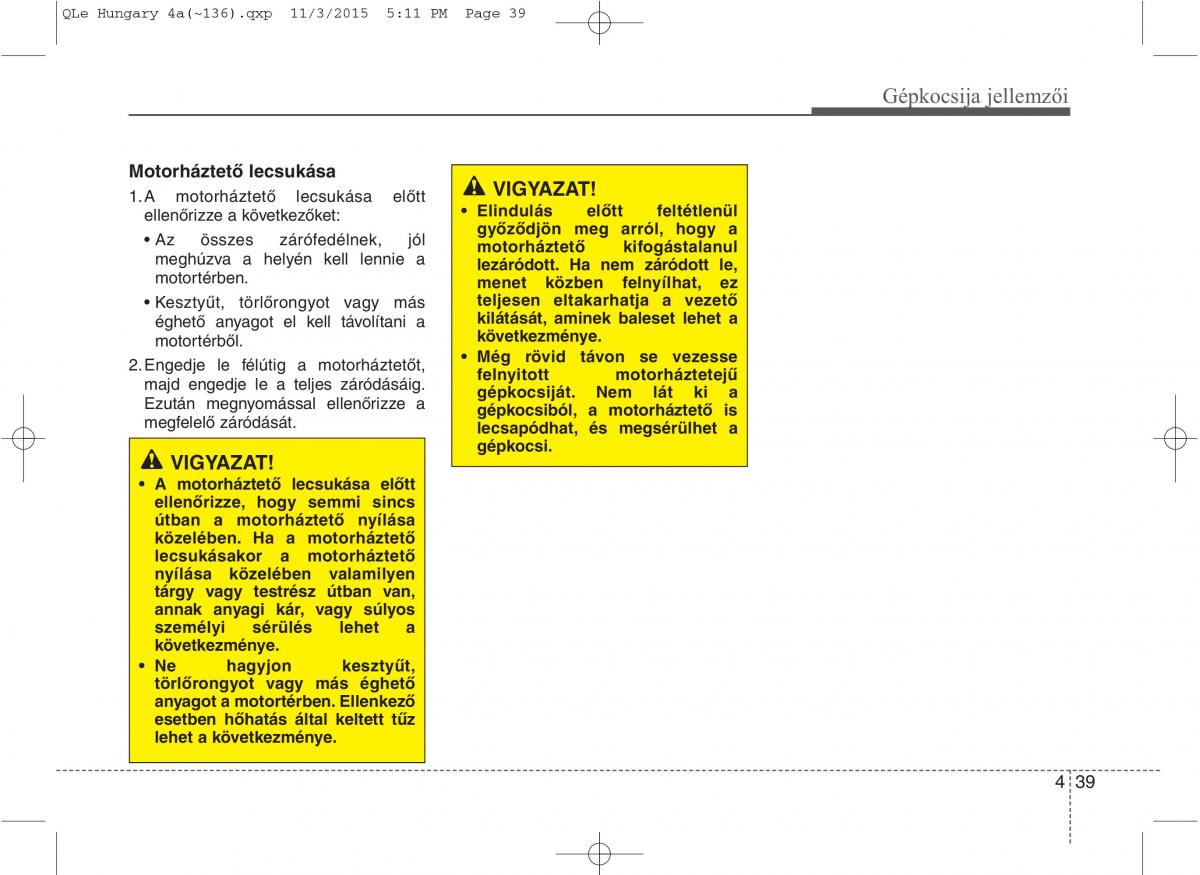 QLe Hungary 4a(~136).qxp 11/3/2015 5:11 PM Page 39

Gépkocsija jellemzői

Motorháztető lecsukása

1. A motorháztető lecsukása előtt ellenőrizze a következőket:

• Az összes zárófedélnek, jól meghúzva a helyén kell lennie a motortérben.

• Kesztyűt, törlőrongyot vagy más éghető anyagot el kell távolítani a motortérből.

2. Engedje le félútig a motorháztetőt, majd engedje le a teljes záródásáig. Ezután megnyomással ellenőrizze a megfelelő záródását.

VIGYAZAT!

• A motorháztető lecsukása előtt ellenőrizze, hogy semmi sincs útban a motorháztető nyílása közelében. Ha a motorháztető lecsukásakor a motorháztető nyílása közelében valamilyen tárgy vagy testrész útban van, annak anyagi kár, vagy súlyos személyi sérülés lehet a következménye.

• Ne hagyjon kesztyűt, törlőrongyot vagy más éghető anyagot a motortérben. Ellenkező esetben hőhatás által keltett tűz lehet a következménye.

VIGYAZAT!

• Elindulás előtt feltétlenül győződjön meg arról, hogy a motorháztető kifogástalanul lezáródott. Ha nem záródott le, menet közben felnyílhat, ez teljesen eltakarhatja a vezető kilátását, aminek baleset lehet a következménye.

• Még rövid távon se vezesse felnyitott motorháztetejű gépkocsiját. Nem lát ki a gépkocsiból, a motorháztető is lecsapódhat, és megsérülhet a gépkocsi.

4 39